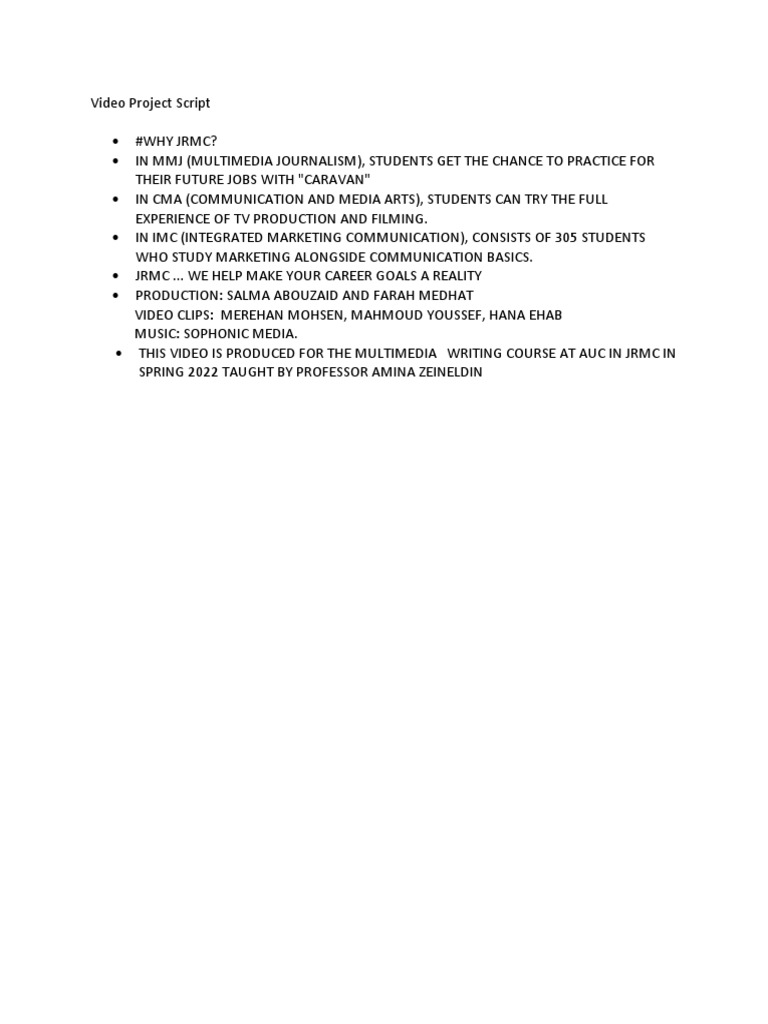 Video Project Script

- #WHY JRMC?
- IN MMJ (MULTIMEDIA JOURNALISM), STUDENTS GET THE CHANCE TO PRACTICE FOR THEIR FUTURE JOBS WITH "CARAVAN"
- IN CMA (COMMUNICATION AND MEDIA ARTS), STUDENTS CAN TRY THE FULL EXPERIENCE OF TV PRODUCTION AND FILMING.
- IN IMC (INTEGRATED MARKETING COMMUNICATION), CONSISTS OF 305 STUDENTS WHO STUDY MARKETING ALONGSIDE COMMUNICATION BASICS.
- JRMC ... WE HELP MAKE YOUR CAREER GOALS A REALITY
- PRODUCTION: SALMA ABOUZAID AND FARAH MEDHAT
  VIDEO CLIPS: MEREHAN MOHSEN, MAHMOUD YOUSSEF, HANA EHAB
  MUSIC: SOPHONIC MEDIA.
- THIS VIDEO IS PRODUCED FOR THE MULTIMEDIA WRITING COURSE AT AUC IN JRMC IN SPRING 2022 TAUGHT BY PROFESSOR AMINA ZEINELDIN